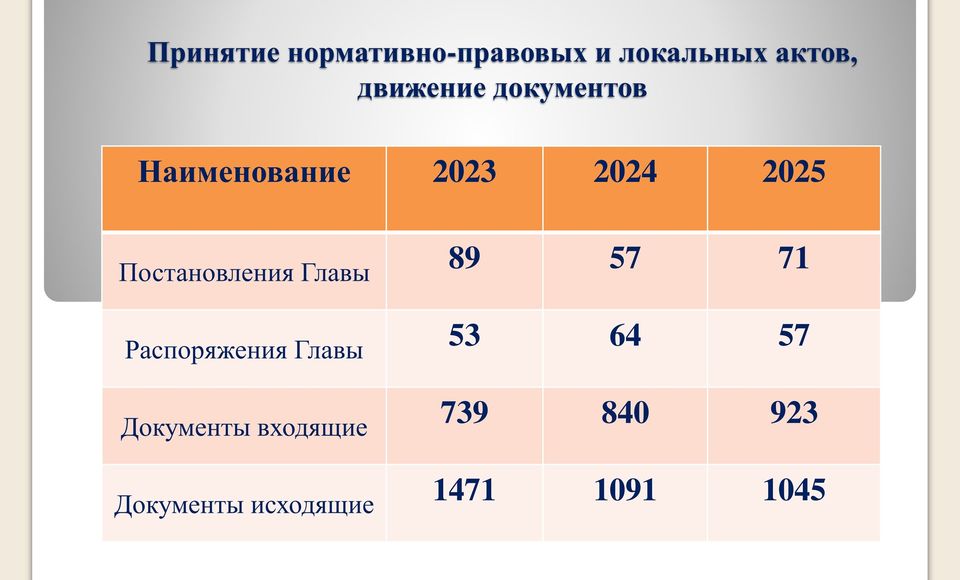 Принятие нормативно-правовых и локальных актов, движение документов

| Наименование | 2023 | 2024 | 2025 |
|---|---|---|---|
| Постановления Главы | 89 | 57 | 71 |
| Распоряжения Главы | 53 | 64 | 57 |
| Документы входящие | 739 | 840 | 923 |
| Документы исходящие | 1471 | 1091 | 1045 |